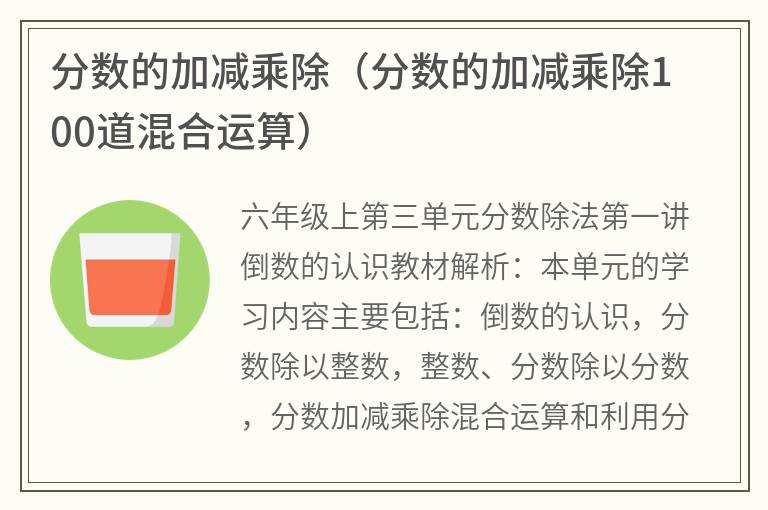 分数的加减乘除（分数的加减乘除100道混合运算）

六年级上第三单元分数除法第一讲倒数的认识教材解析：本单元的学习内容主要包括：倒数的认识，分数除以整数，整数、分数除以分数，分数加减乘除混合运算和利用分